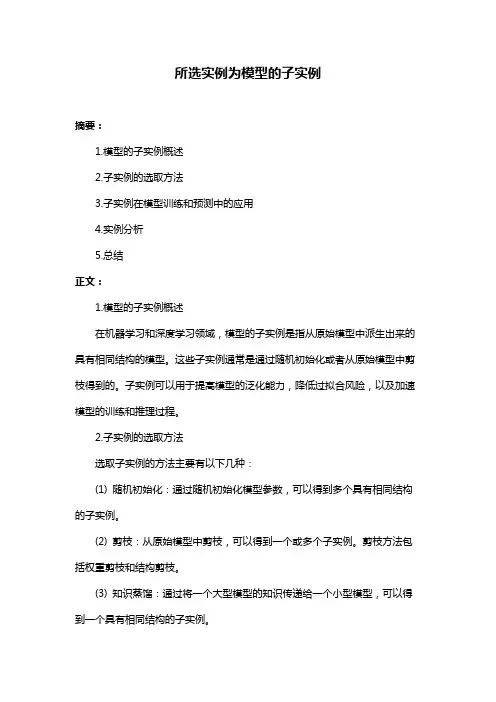 所选实例为模型的子实例

摘要：

1.模型的子实例概述

2.子实例的选取方法

3.子实例在模型训练和预测中的应用

4.实例分析

5.总结

正文：

1.模型的子实例概述

在机器学习和深度学习领域，模型的子实例是指从原始模型中派生出来的具有相同结构的模型。这些子实例通常是通过随机初始化或者从原始模型中剪枝得到的。子实例可以用于提高模型的泛化能力，降低过拟合风险，以及加速模型的训练和推理过程。

2.子实例的选取方法

选取子实例的方法主要有以下几种：

(1) 随机初始化：通过随机初始化模型参数，可以得到多个具有相同结构的子实例。

(2) 剪枝：从原始模型中剪枝，可以得到一个或多个子实例。剪枝方法包括权重剪枝和结构剪枝。

(3) 知识蒸馏：通过将一个大型模型的知识传递给一个小型模型，可以得到一个具有相同结构的子实例。